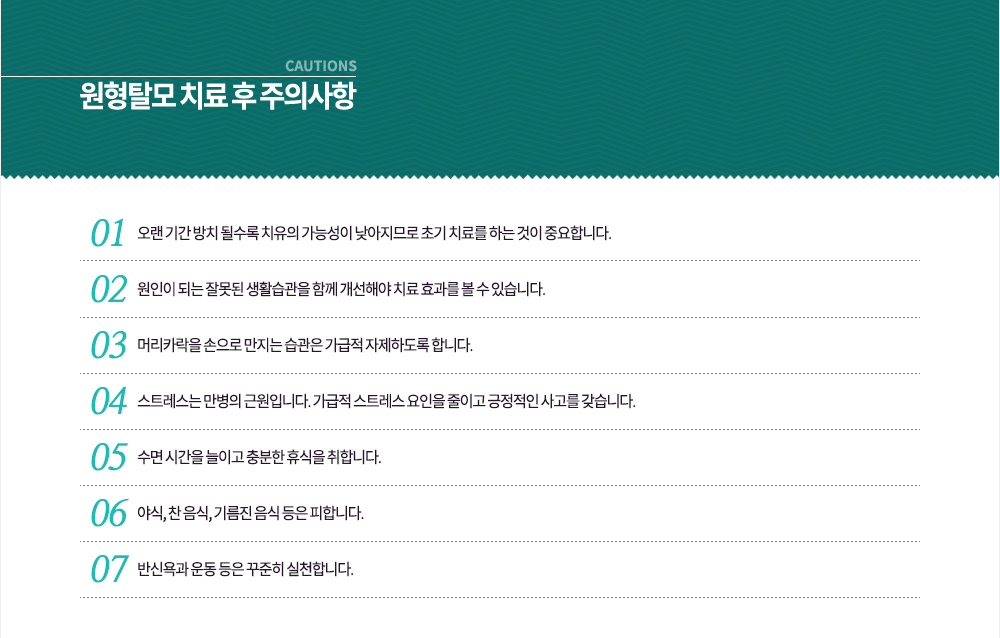 CAUTIONS
원형탈모 치료 후 주의사항

01 오랜 기간 방치 될수록 치유의 가능성이 낮아지므로 초기 치료를 하는 것이 중요합니다.

02 원인이 되는 잘못된 생활습관을 함께 개선해야 치료 효과를 볼 수 있습니다.

03 머리카락을 손으로 만지는 습관은 가급적 자제하도록 합니다.

04 스트레스는 만병의 근원입니다. 가급적 스트레스 요인을 줄이고 긍정적인 사고를 갖습니다.

05 수면 시간을 늘이고 충분한 휴식을 취합니다.

06 야식, 찬 음식, 기름진 음식 등은 피합니다.

07 반신욕과 운동 등은 꾸준히 실천합니다.